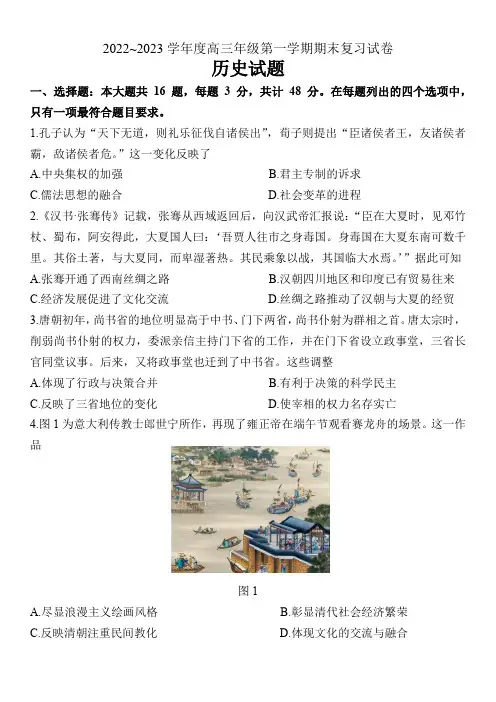 2022~2023 学年度高三年级第一学期期末复习试卷

历史试题

一、选择题：本大题共 16 题，每题 3 分，共计 48 分。在每题列出的四个选项中，只有一项最符合题目要求。

1.孔子认为“天下无道，则礼乐征伐自诸侯出”，荀子则提出“臣诸侯者王，友诸侯者霸，敌诸侯者危。”这一变化反映了

A.中央集权的加强
B.君主专制的诉求
C.儒法思想的融合
D.社会变革的进程

2.《汉书·张骞传》记载，张骞从西域返回后，向汉武帝汇报说：“臣在大夏时，见邛竹杖、蜀布，问安得此，大夏国人曰：‘吾贾人往市之身毒国。身毒国在大夏东南可数千里。其俗土著，与大夏同，而卑湿暑热。其民乘象以战，其国临大水焉。’”据此可知

A.张骞开通了西南丝绸之路
B.汉朝四川地区和印度已有贸易往来
C.经济发展促进了文化交流
D.丝绸之路推动了汉朝与大夏的经贸

3.唐朝初年，尚书省的地位明显高于中书、门下两省，尚书仆射为群相之首。唐太宗时，削弱尚书仆射的权力，委派亲信主持门下省的工作，并在门下省设立政事堂，三省长官同堂议事。后来，又将政事堂也迁到了中书省。这些调整

A.体现了行政与决策合并
B.有利于决策的科学民主
C.反映了三省地位的变化
D.使宰相的权力名存实亡

4.图 1 为意大利传教士郎世宁所作，再现了雍正帝在端午节观看赛龙舟的场景。这一作品

图 1

A.尽显浪漫主义绘画风格
B.彰显清代社会经济繁荣
C.反映清朝注重民间教化
D.体现文化的交流与融合